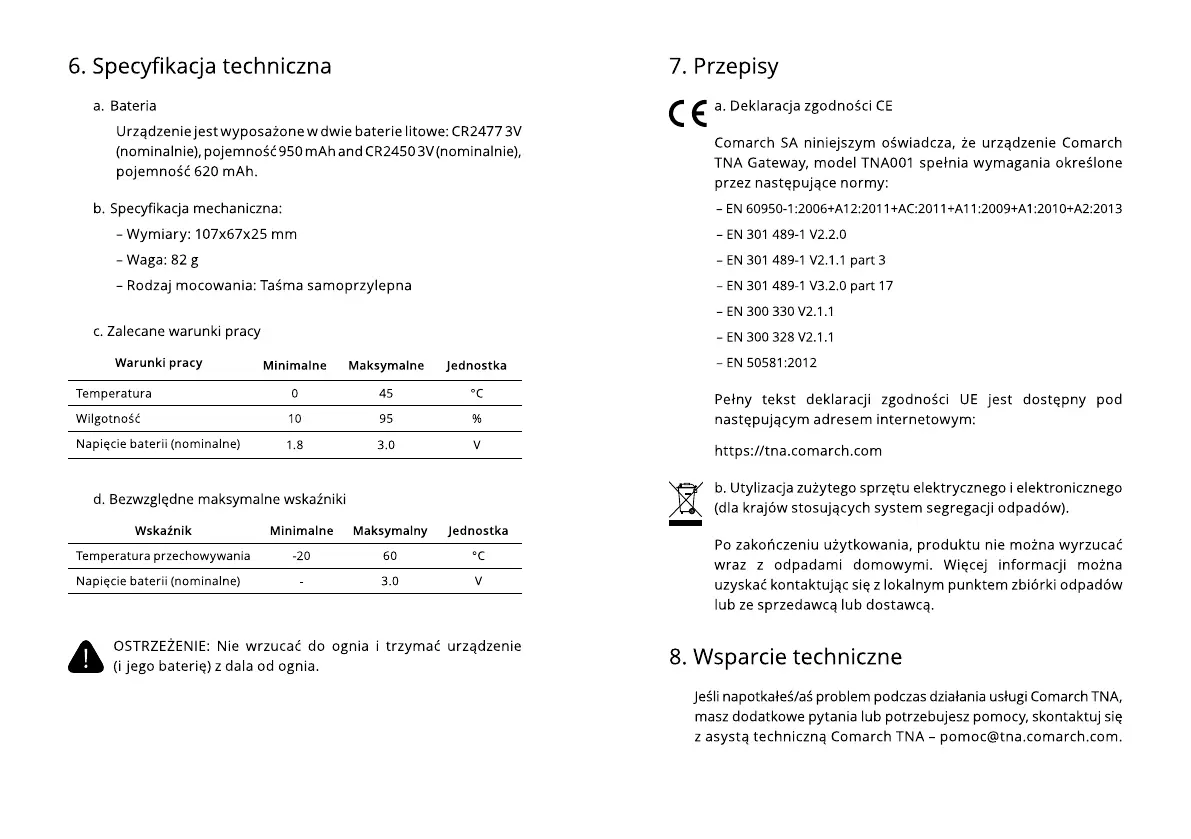 6. Specyfikacja techniczna

a. Bateria

Urządzenie jest wyposażone w dwie baterie litowe: CR2477 3V (nominalnie), pojemność 950 mAh and CR2450 3V (nominalnie), pojemność 620 mAh.

b. Specyfikacja mechaniczna:

– Wymiary: 107x67x25 mm

– Waga: 82 g

– Rodzaj mocowania: Taśma samoprzylepna

c. Zalecane warunki pracy

| Warunki pracy | Minimalne | Maksymalne | Jednostka |
|---|---|---|---|
| Temperatura | 0 | 45 | °C |
| Wilgotność | 10 | 95 | % |
| Napięcie baterii (nominalne) | 1.8 | 3.0 | V |

d. Bezwzględne maksymalne wskaźniki

| Wskaźnik | Minimalne | Maksymalny | Jednostka |
|---|---|---|---|
| Temperatura przechowywania | -20 | 60 | °C |
| Napięcie baterii (nominalne) | - | 3.0 | V |

OSTRZEŻENIE: Nie wrzucać do ognia i trzymać urządzenie (i jego baterię) z dala od ognia.

7. Przepisy

CE a. Deklaracja zgodności CE

Comarch SA niniejszym oświadcza, że urządzenie Comarch TNA Gateway, model TNA001 spełnia wymagania określone przez następujące normy:

– EN 60950-1:2006+A12:2011+AC:2011+A11:2009+A1:2010+A2:2013

– EN 301 489-1 V2.2.0

– EN 301 489-1 V2.1.1 part 3

– EN 301 489-1 V3.2.0 part 17

– EN 300 330 V2.1.1

– EN 300 328 V2.1.1

– EN 50581:2012

Pełny tekst deklaracji zgodności UE jest dostępny pod następującym adresem internetowym:

https://tna.comarch.com

b. Utylizacja zużytego sprzętu elektrycznego i elektronicznego (dla krajów stosujących system segregacji odpadów).

Po zakończeniu użytkowania, produktu nie można wyrzucać wraz z odpadami domowymi. Więcej informacji można uzyskać kontaktując się z lokalnym punktem zbiórki odpadów lub ze sprzedawcą lub dostawcą.

8. Wsparcie techniczne

Jeśli napotkałeś/aś problem podczas działania usługi Comarch TNA, masz dodatkowe pytania lub potrzebujesz pomocy, skontaktuj się z asystą techniczną Comarch TNA – pomoc@tna.comarch.com.